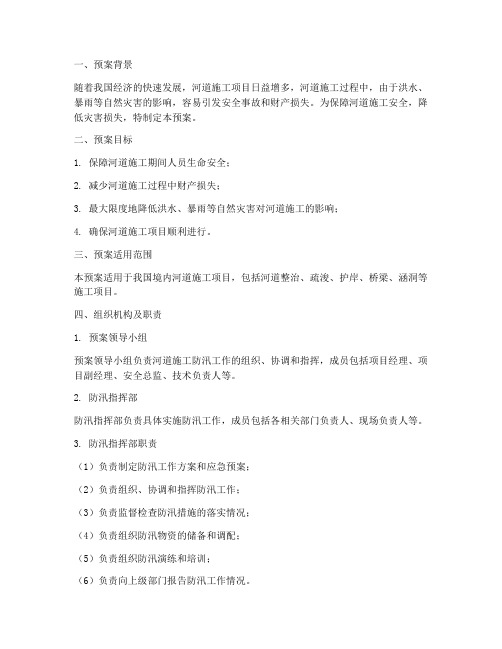 一、预案背景

随着我国经济的快速发展，河道施工项目日益增多，河道施工过程中，由于洪水、暴雨等自然灾害的影响，容易引发安全事故和财产损失。为保障河道施工安全，降低灾害损失，特制定本预案。

二、预案目标

1. 保障河道施工期间人员生命安全；

2. 减少河道施工过程中财产损失；

3. 最大限度地降低洪水、暴雨等自然灾害对河道施工的影响；

4. 确保河道施工项目顺利进行。

三、预案适用范围

本预案适用于我国境内河道施工项目，包括河道整治、疏浚、护岸、桥梁、涵洞等施工项目。

四、组织机构及职责

1. 预案领导小组

预案领导小组负责河道施工防汛工作的组织、协调和指挥，成员包括项目经理、项目副经理、安全总监、技术负责人等。

2. 防汛指挥部

防汛指挥部负责具体实施防汛工作，成员包括各相关部门负责人、现场负责人等。

3. 防汛指挥部职责

（1）负责制定防汛工作方案和应急预案；

（2）负责组织、协调和指挥防汛工作；

（3）负责监督检查防汛措施的落实情况；

（4）负责组织防汛物资的储备和调配；

（5）负责组织防汛演练和培训；

（6）负责向上级部门报告防汛工作情况。